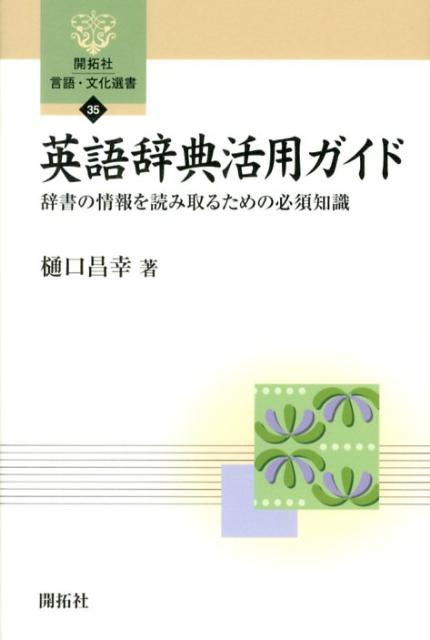 開拓社
言語・文化選書
35

英語辞典活用ガイド

辞書の情報を読み取るための必須知識

樋口昌幸 著

開拓社